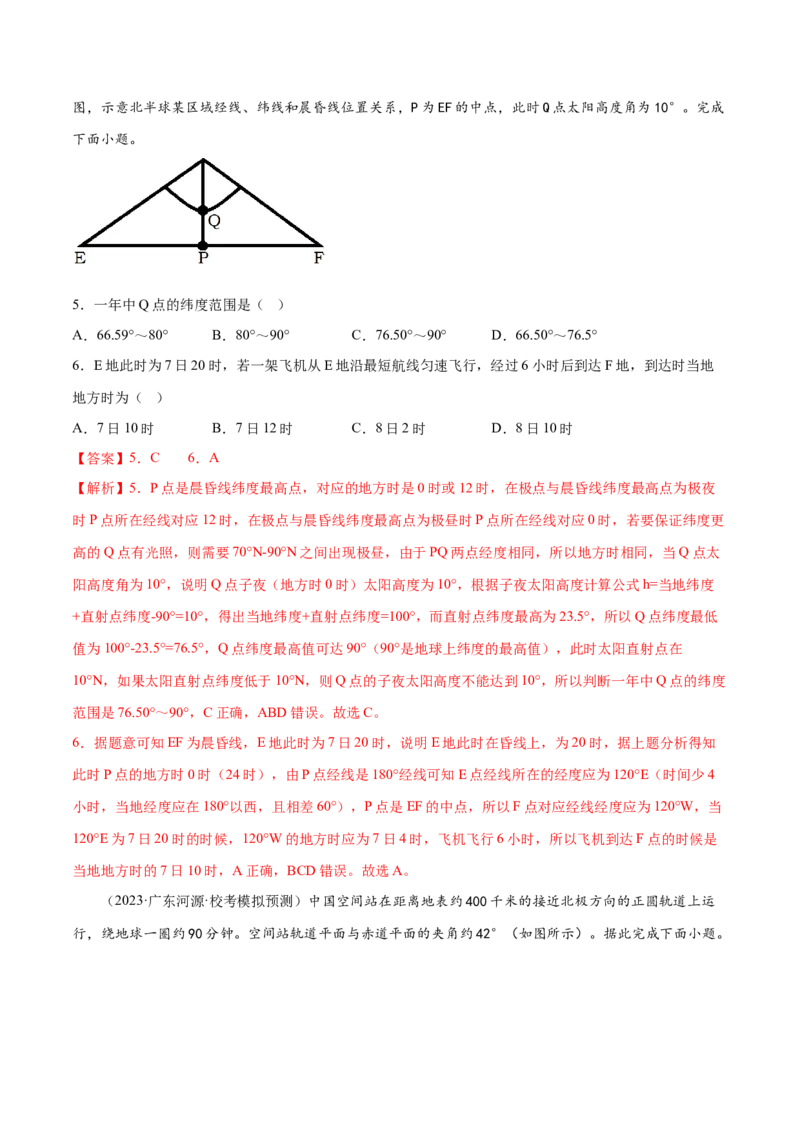 图，示意北半球某区域经线、纬线和晨昏线位置关系，P 为 EF 的中点，此时 Q 点太阳高度角为 10°。完成下面小题。

Q

E P F

5．一年中 Q 点的纬度范围是（ ）

A．66.59°～80° B．80°～90° C．76.50°～90° D．66.50°～76.5°

6．E 地此时为 7 日 20 时，若一架飞机从 E 地沿最短航线匀速飞行，经过 6 小时后到达 F 地，到达时当地地方时为（ ）

A．7 日 10 时 B．7 日 12 时 C．8 日 2 时 D．8 日 10 时

【答案】5．C 6．A

【解析】5．P 点是晨昏线纬度最高点，对应的地方时是 0 时或 12 时，在极点与晨昏线纬度最高点为极夜时 P 点所在经线对应 12 时，在极点与晨昏线纬度最高点为极昼时 P 点所在经线对应 0 时，若要保证纬度更高的 Q 点有光照，则需要 70°N-90°N 之间出现极昼，由于 PQ 两点经度相同，所以地方时相同，当 Q 点太阳高度角为 10°，说明 Q 点子夜（地方时 0 时）太阳高度为 10°，根据子夜太阳高度计算公式 h=当地纬度+直射点纬度-90°=10°，得出当地纬度+直射点纬度=100°，而直射点纬度最高为 23.5°，所以 Q 点纬度最低值为 100°-23.5°=76.5°，Q 点纬度最高值可达 90°（90°是地球上纬度的最高值），此时太阳直射点在 10°N，如果太阳直射点纬度低于 10°N，则 Q 点的子夜太阳高度不能达到 10°，所以判断一年中 Q 点的纬度范围是 76.50°～90°，C 正确，ABD 错误。故选 C。

6．据题意可知 EF 为晨昏线，E 地此时为 7 日 20 时，说明 E 地此时在昏线上，为 20 时，据上题分析得知此时 P 点的地方时 0 时（24 时），由 P 点经线是 180°经线可知 E 点经线所在的经度应为 120°E（时间少 4 小时，当地经度应在 180°以西，且相差 60°），P 点是 EF 的中点，所以 F 点对应经线经度应为 120°W，当 120°E 为 7 日 20 时的时候，120°W 的地方时应为 7 日 4 时，飞机飞行 6 小时，所以飞机到达 F 点的时候是当地地方时的 7 日 10 时，A 正确，BCD 错误。故选 A。

（2023·广东河源·校考模拟预测）中国空间站在距离地表约 400 千米的接近北极方向的正圆轨道上运行，绕地球一圈约 90 分钟。空间站轨道平面与赤道平面的夹角约 42°（如图所示）。据此完成下面小题。